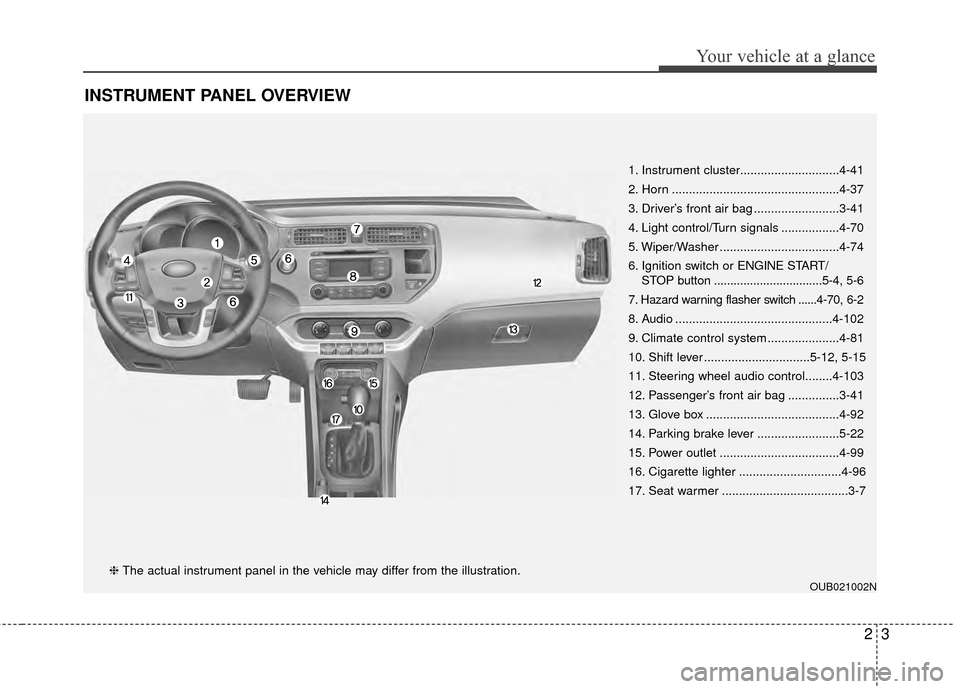 Your vehicle at a glance

INSTRUMENT PANEL OVERVIEW

1 2 3 4 5 6 6 7 8 9 10 11 12 13 14 15 16 17

1. Instrument cluster.............................4-41
2. Horn .................................................4-37
3. Driver's front air bag .........................3-41
4. Light control/Turn signals .................4-70
5. Wiper/Washer...................................4-74
6. Ignition switch or ENGINE START/ STOP button ................................5-4, 5-6
7. Hazard warning flasher switch ......4-70, 6-2
8. Audio ..............................................4-102
9. Climate control system.....................4-81
10. Shift lever...............................5-12, 5-15
11. Steering wheel audio control........4-103
12. Passenger's front air bag ...............3-41
13. Glove box .......................................4-92
14. Parking brake lever ........................5-22
15. Power outlet ...................................4-99
16. Cigarette lighter ..............................4-96
17. Seat warmer .....................................3-7

❈ The actual instrument panel in the vehicle may differ from the illustration.

OUB021002N

2 3

carmanualsonline.info